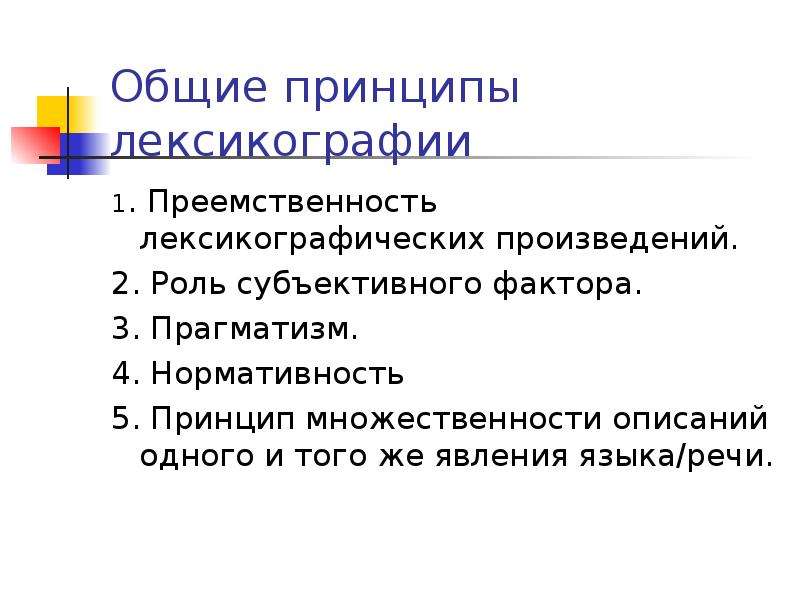 Общие принципы лексикографии

1. Преемственность лексикографических произведений.

2. Роль субъективного фактора.

3. Прагматизм.

4. Нормативность

5. Принцип множественности описаний одного и того же явления языка/речи.